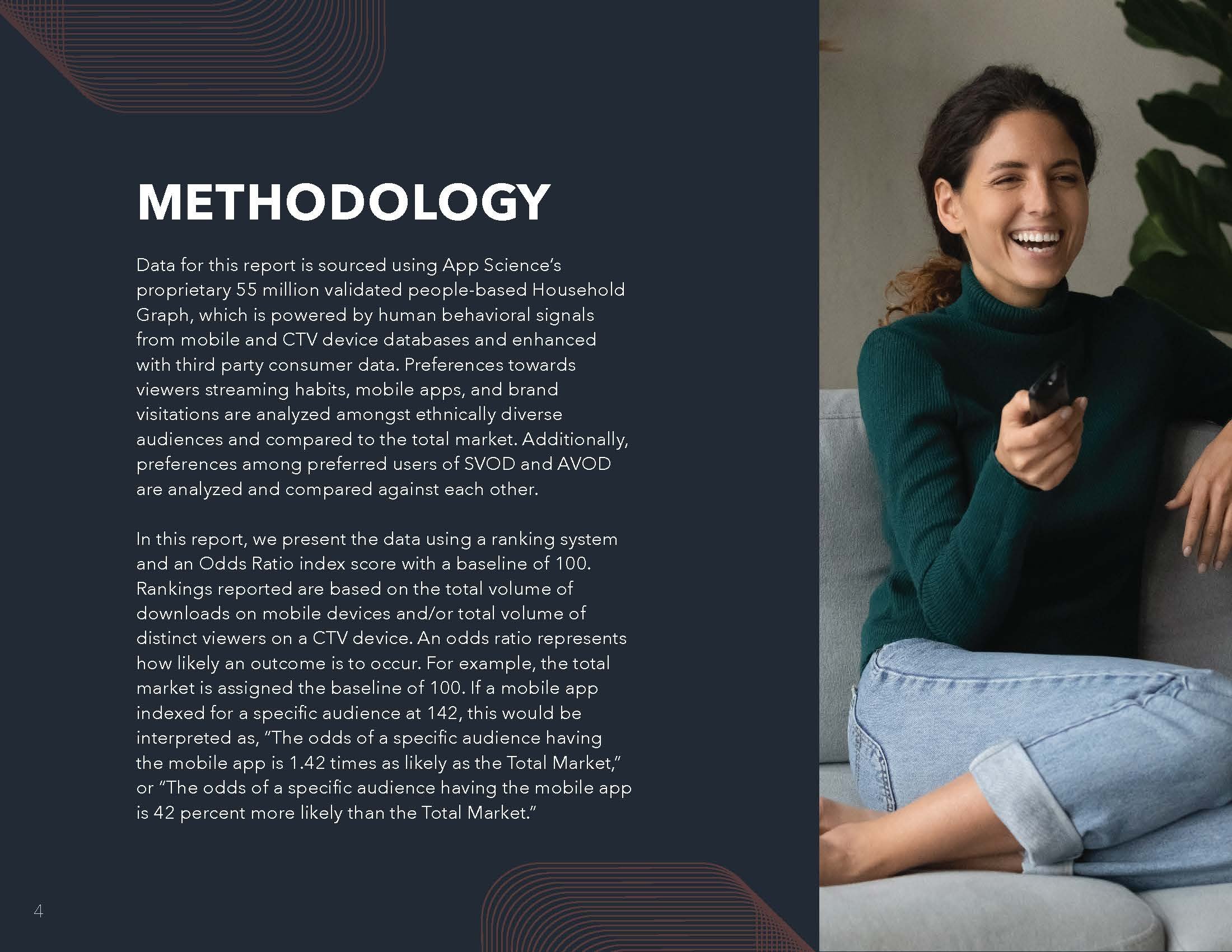 METHODOLOGY

Data for this report is sourced using App Science's proprietary 55 million validated people-based Household Graph, which is powered by human behavioral signals from mobile and CTV device databases and enhanced with third party consumer data. Preferences towards viewers streaming habits, mobile apps, and brand visitations are analyzed amongst ethnically diverse audiences and compared to the total market. Additionally, preferences among preferred users of SVOD and AVOD are analyzed and compared against each other.

In this report, we present the data using a ranking system and an Odds Ratio index score with a baseline of 100. Rankings reported are based on the total volume of downloads on mobile devices and/or total volume of distinct viewers on a CTV device. An odds ratio represents how likely an outcome is to occur. For example, the total market is assigned the baseline of 100. If a mobile app indexed for a specific audience at 142, this would be interpreted as, "The odds of a specific audience having the mobile app is 1.42 times as likely as the Total Market," or "The odds of a specific audience having the mobile app is 42 percent more likely than the Total Market."

4